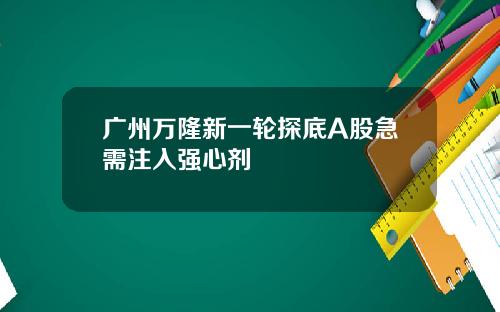 广州万隆新一轮探底A股急需注入强心剂